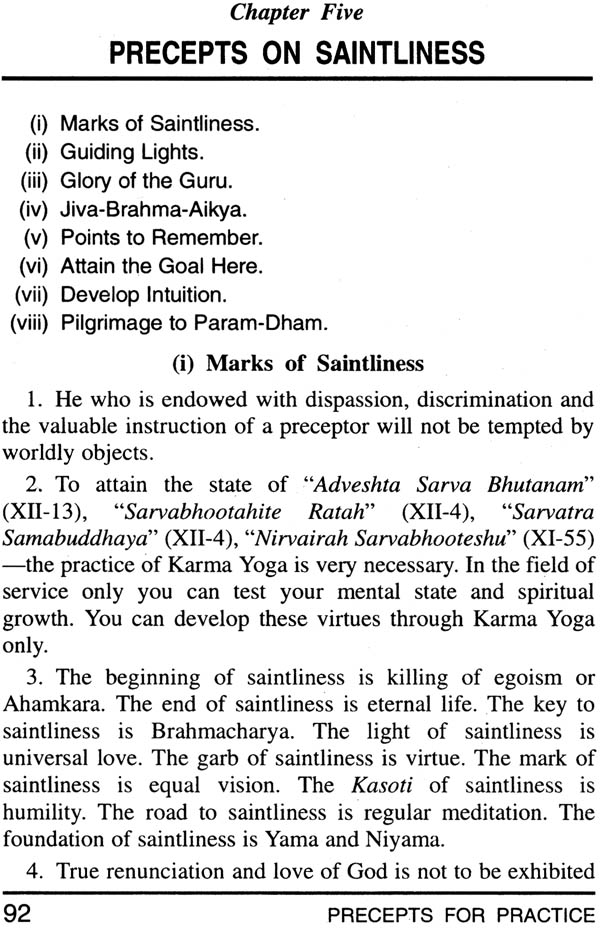 Chapter Five

PRECEPTS ON SAINTLINESS

(i) Marks of Saintliness.
(ii) Guiding Lights.
(iii) Glory of the Guru.
(iv) Jiva-Brahma-Aikya.
(v) Points to Remember.
(vi) Attain the Goal Here.
(vii) Develop Intuition.
(viii) Pilgrimage to Param-Dham.

(i) Marks of Saintliness

1. He who is endowed with dispassion, discrimination and the valuable instruction of a preceptor will not be tempted by worldly objects.

2. To attain the state of "Adveshta Sarva Bhutanam" (XII-13), "Sarvabhootahite Ratah" (XII-4), "Sarvatra Samabuddhaya" (XII-4), "Nirvairah Sarvabhooteshu" (XI-55) —the practice of Karma Yoga is very necessary. In the field of service only you can test your mental state and spiritual growth. You can develop these virtues through Karma Yoga only.

3. The beginning of saintliness is killing of egoism or Ahamkara. The end of saintliness is eternal life. The key to saintliness is Brahmacharya. The light of saintliness is universal love. The garb of saintliness is virtue. The mark of saintliness is equal vision. The Kasoti of saintliness is humility. The road to saintliness is regular meditation. The foundation of saintliness is Yama and Niyama.

4. True renunciation and love of God is not to be exhibited

92 PRECEPTS FOR PRACTICE